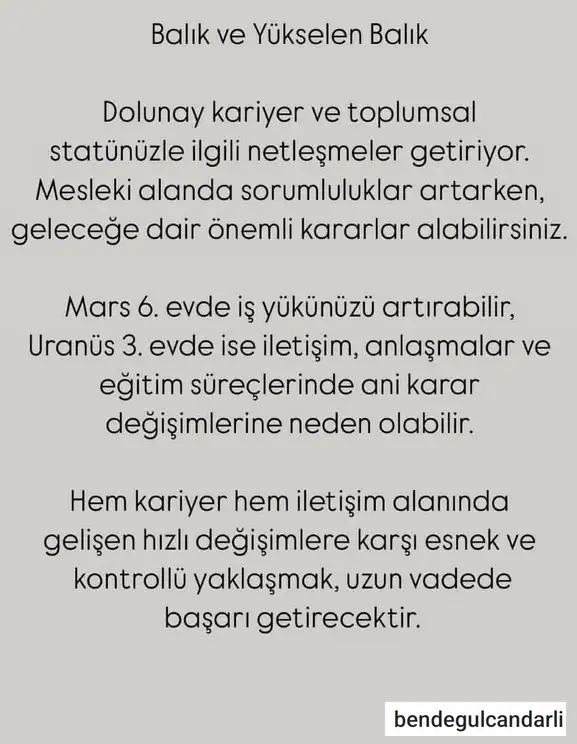 Balık ve Yükselen Balık

Dolunay kariyer ve toplumsal statünüzle ilgili netleşmeler getiriyor. Mesleki alanda sorumluluklar artarken, geleceğe dair önemli kararlar alabilirsiniz.

Mars 6. evde iş yükünüzü artırabilir, Uranüs 3. evde ise iletişim, anlaşmalar ve eğitim süreçlerinde ani karar değişimlerine neden olabilir.

Hem kariyer hem iletişim alanında gelişen hızlı değişimlere karşı esnek ve kontrollü yaklaşmak, uzun vadede başarı getirecektir.

bendegulcandarli